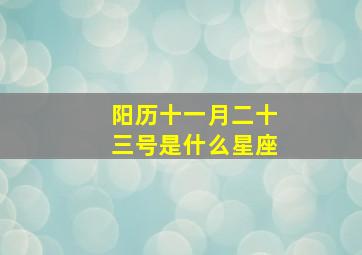 阳历十一月二十三号是什么星座